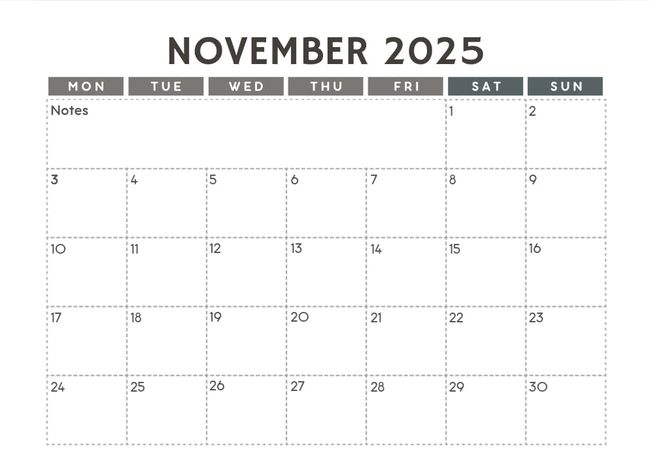 NOVEMBER 2025

| MON | TUE | WED | THU | FRI | SAT | SUN |
|---|---|---|---|---|---|---|
| Notes | | | | | 1 | 2 |
| 3 | 4 | 5 | 6 | 7 | 8 | 9 |
| 10 | 11 | 12 | 13 | 14 | 15 | 16 |
| 17 | 18 | 19 | 20 | 21 | 22 | 23 |
| 24 | 25 | 26 | 27 | 28 | 29 | 30 |